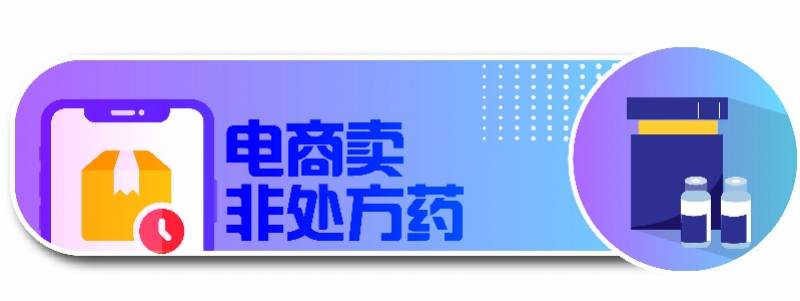 电商卖
非处方药